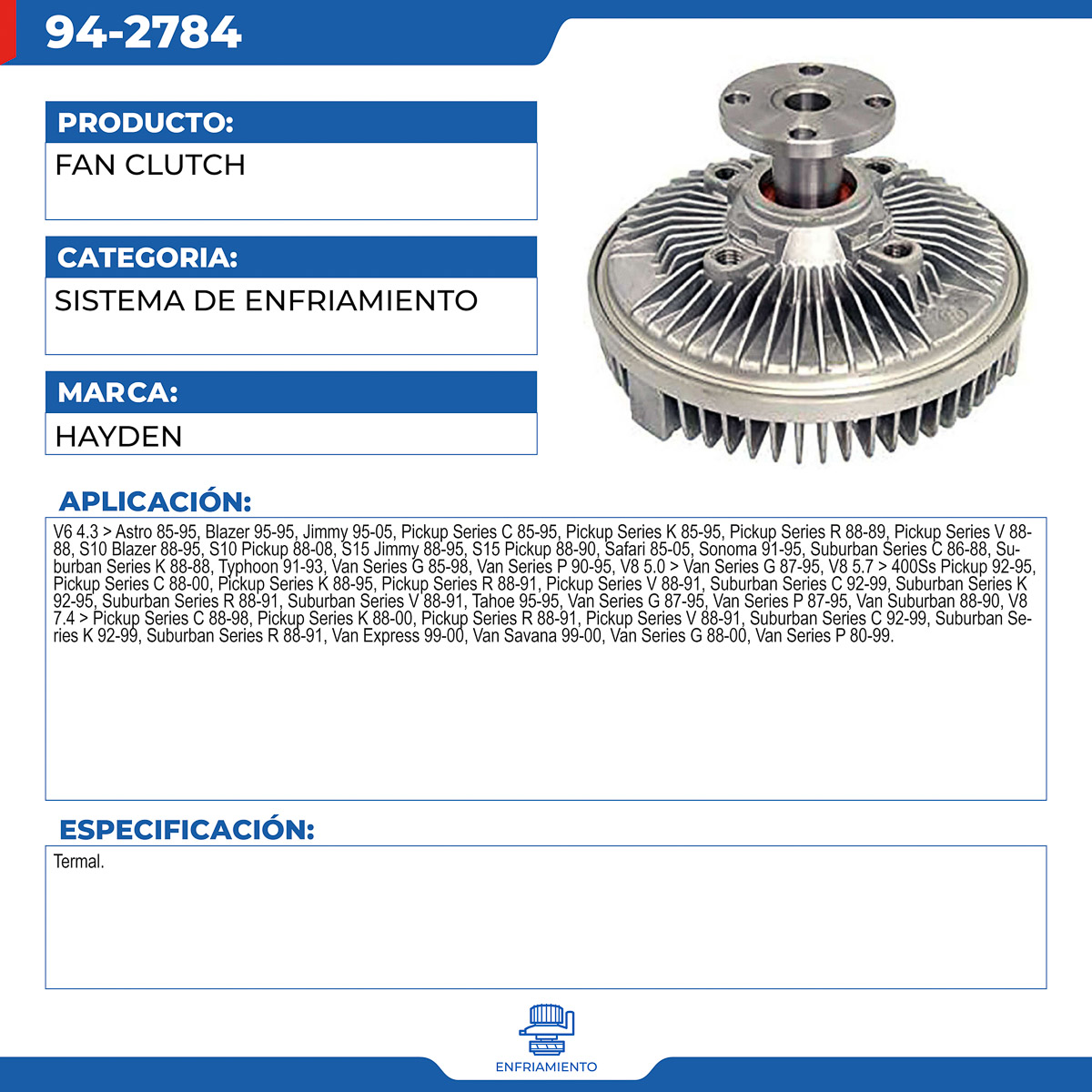 94-2784

PRODUCTO:
FAN CLUTCH

CATEGORIA:
SISTEMA DE ENFRIAMIENTO

MARCA:
HAYDEN

APLICACIÓN:
V6 4.3 > Astro 85-95, Blazer 95-95, Jimmy 95-05, Pickup Series C 85-95, Pickup Series K 85-95, Pickup Series R 88-89, Pickup Series V 88-88, S10 Blazer 88-95, S10 Pickup 88-08, S15 Jimmy 88-95, S15 Pickup 88-90, Safari 85-05, Sonoma 91-95, Suburban Series C 86-88, Suburban Series K 88-88, Typhoon 91-93, Van Series G 85-98, Van Series P 90-95, V8 5.0 > Van Series G 87-95, V8 5.7 > 400Ss Pickup 92-95, Pickup Series C 88-00, Pickup Series K 88-95, Pickup Series R 88-91, Pickup Series V 88-91, Suburban Series C 92-99, Suburban Series K 92-95, Suburban Series R 88-91, Suburban Series V 88-91, Tahoe 95-95, Van Series G 87-95, Van Series P 87-95, Van Suburban 88-90, V8 7.4 > Pickup Series C 88-98, Pickup Series K 88-00, Pickup Series R 88-91, Pickup Series V 88-91, Suburban Series C 92-99, Suburban Series K 92-99, Suburban Series R 88-91, Van Express 99-00, Van Savana 99-00, Van Series G 88-00, Van Series P 80-99.

ESPECIFICACIÓN:
Termal.

ENFRIAMIENTO